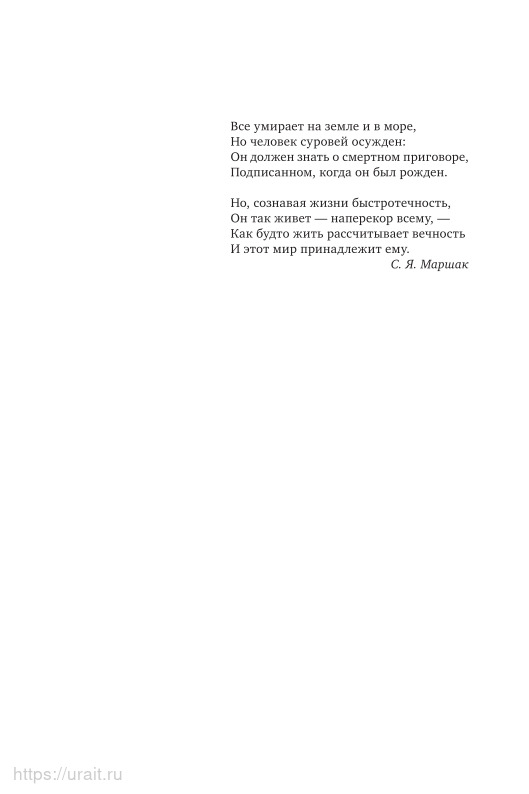 Все умирает на земле и в море,
Но человек суровей осужден:
Он должен знать о смертном приговоре,
Подписанном, когда он был рожден.

Но, сознавая жизни быстротечность,
Он так живет — наперекор всему, —
Как будто жить рассчитывает вечность
И этот мир принадлежит ему.

С. Я. Маршак

https://urait.ru